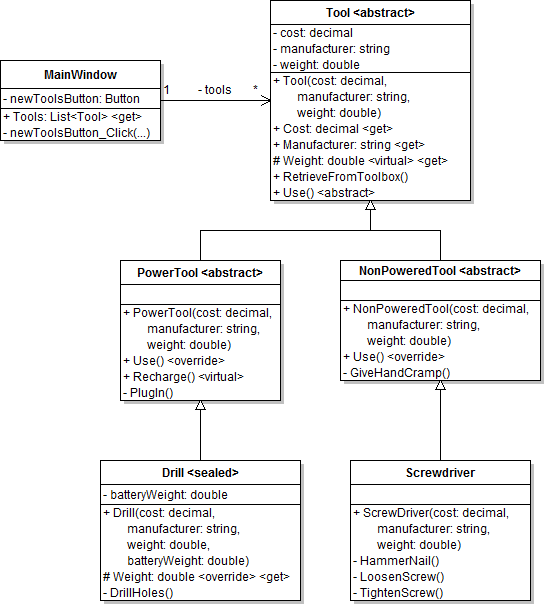 MainWindow
- newToolsButton: Button
+ Tools: List<Tool> <get>
- newToolsButton_Click(...)

1 - tools *

Tool <abstract>
- cost: decimal
- manufacturer: string
- weight: double
+ Tool(cost: decimal, manufacturer: string, weight: double)
+ Cost: decimal <get>
+ Manufacturer: string <get>
# Weight: double <virtual> <get>
+ RetrieveFromToolbox()
+ Use() <abstract>

PowerTool <abstract>
+ PowerTool(cost: decimal, manufacturer: string, weight: double)
+ Use() <override>
+ Recharge() <virtual>
- PlugIn()

NonPoweredTool <abstract>
+ NonPoweredTool(cost: decimal, manufacturer: string, weight: double)
+ Use() <override>
- GiveHandCramp()

Drill <sealed>
- batteryWeight: double
+ Drill(cost: decimal, manufacturer: string, weight: double, batteryWeight: double)
# Weight: double <override> <get>
- DrillHoles()

Screwdriver
+ ScrewDriver(cost: decimal, manufacturer: string, weight: double)
- HammerNail()
- LoosenScrew()
- TightenScrew()